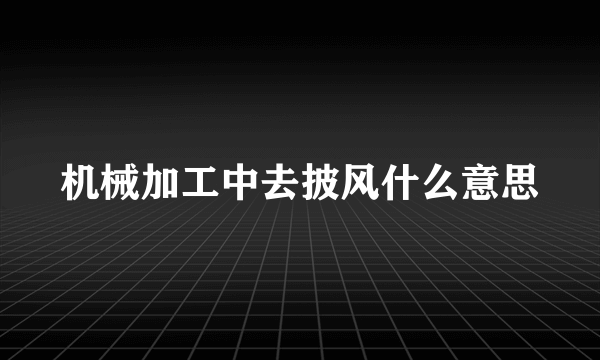 机械加工中去披风什么意思